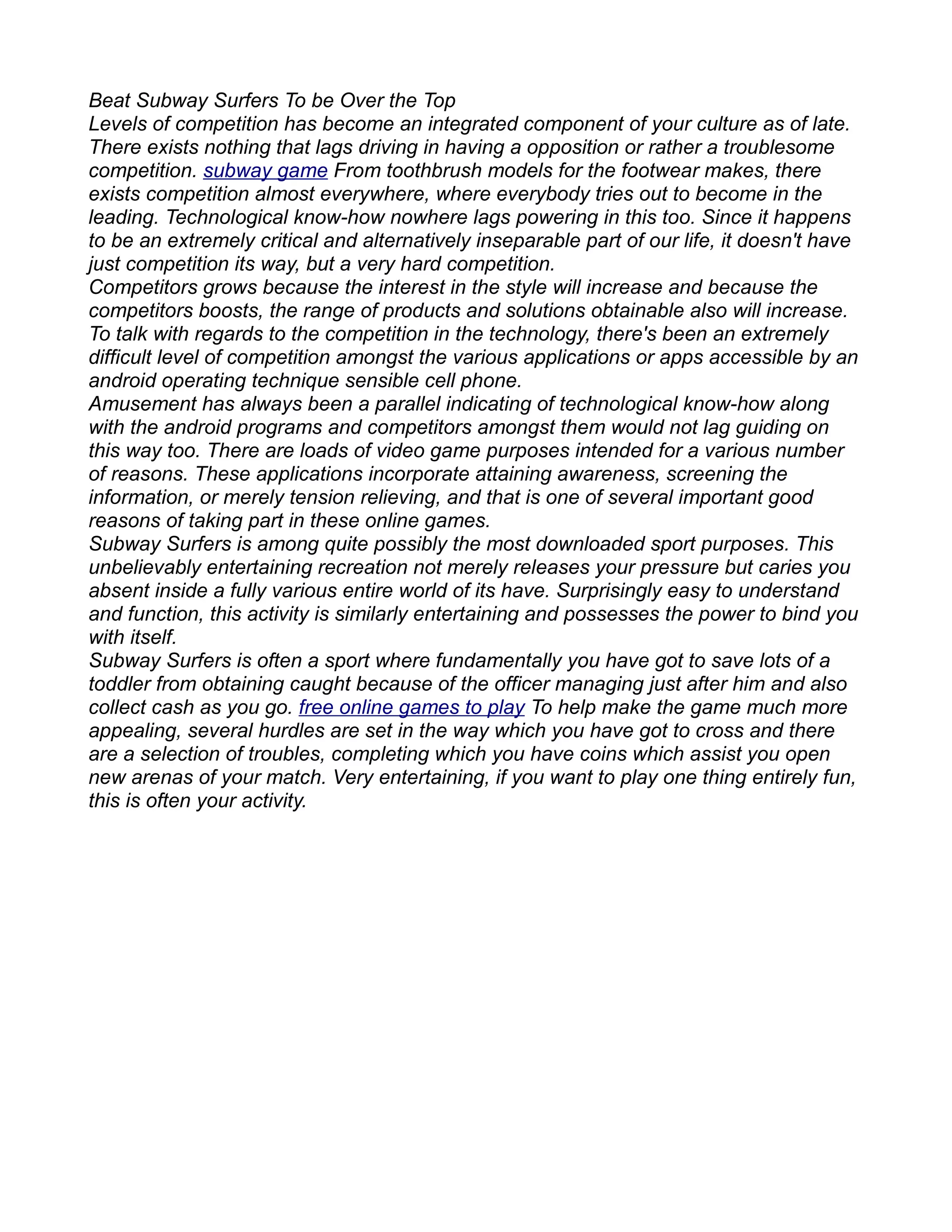 Beat Subway Surfers To be Over the Top
Levels of competition has become an integrated component of your culture as of late. There exists nothing that lags driving in having a opposition or rather a troublesome competition. subway game From toothbrush models for the footwear makes, there exists competition almost everywhere, where everybody tries out to become in the leading. Technological know-how nowhere lags powering in this too. Since it happens to be an extremely critical and alternatively inseparable part of our life, it doesn't have just competition its way, but a very hard competition.
Competitors grows because the interest in the style will increase and because the competitors boosts, the range of products and solutions obtainable also will increase. To talk with regards to the competition in the technology, there's been an extremely difficult level of competition amongst the various applications or apps accessible by an android operating technique sensible cell phone.
Amusement has always been a parallel indicating of technological know-how along with the android programs and competitors amongst them would not lag guiding on this way too. There are loads of video game purposes intended for a various number of reasons. These applications incorporate attaining awareness, screening the information, or merely tension relieving, and that is one of several important good reasons of taking part in these online games.
Subway Surfers is among quite possibly the most downloaded sport purposes. This unbelievably entertaining recreation not merely releases your pressure but caries you absent inside a fully various entire world of its have. Surprisingly easy to understand and function, this activity is similarly entertaining and possesses the power to bind you with itself.
Subway Surfers is often a sport where fundamentally you have got to save lots of a toddler from obtaining caught because of the officer managing just after him and also collect cash as you go. free online games to play To help make the game much more appealing, several hurdles are set in the way which you have got to cross and there are a selection of troubles, completing which you have coins which assist you open new arenas of your match. Very entertaining, if you want to play one thing entirely fun, this is often your activity.